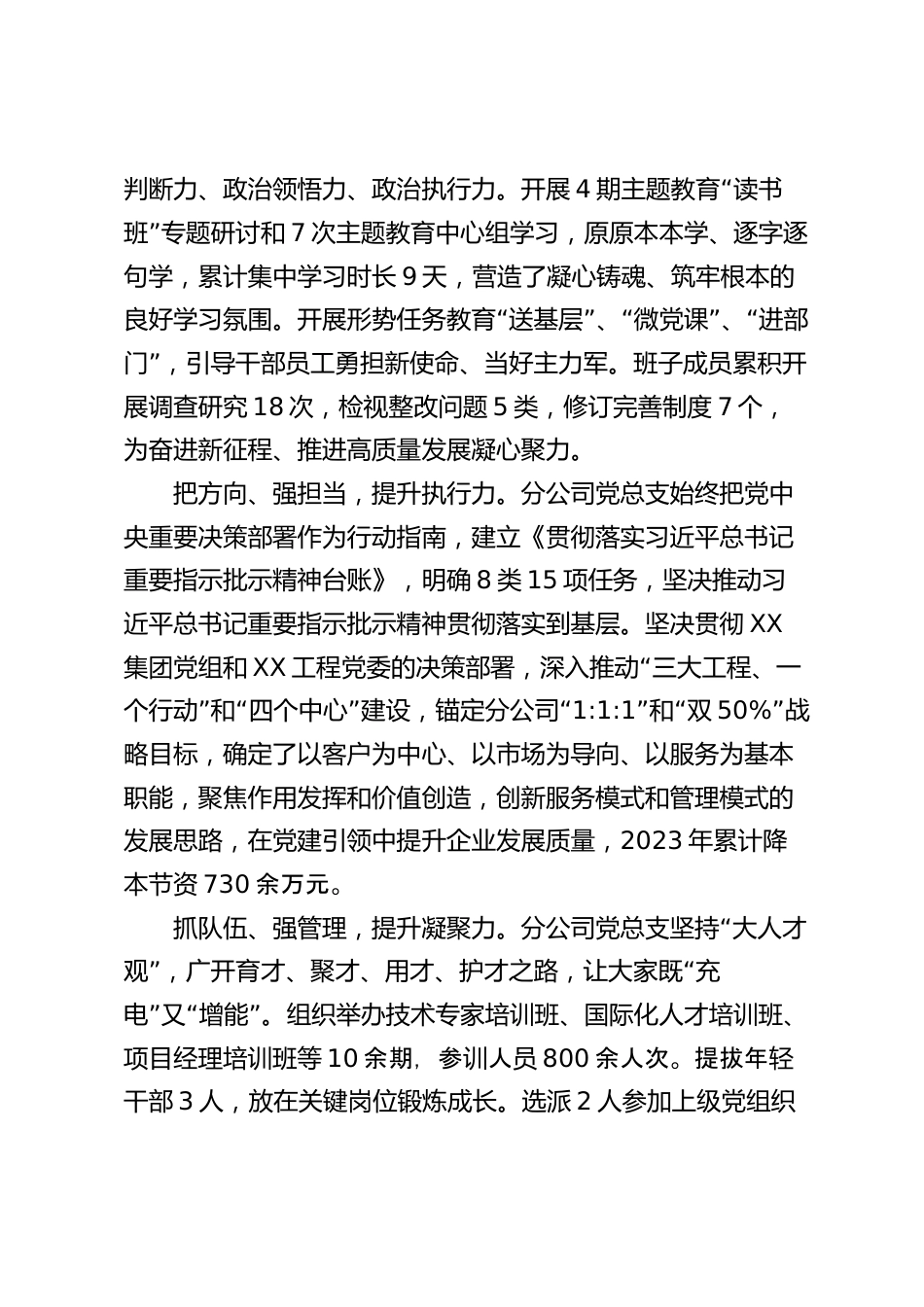 判断力、政治领悟力、政治执行力。开展4期主题教育“读书班”专题研讨和7次主题教育中心组学习，原原本本学、逐字逐句学，累计集中学习时长9天，营造了凝心铸魂、筑牢根本的良好学习氛围。开展形势任务教育“送基层”、“微党课”、“进部门”，引导干部员工勇担新使命、当好主力军。班子成员累积开展调查研究18次，检视整改问题5类，修订完善制度7个，为奋进新征程、推进高质量发展凝心聚力。

把方向、强担当，提升执行力。分公司党总支始终把党中央重要决策部署作为行动指南，建立《贯彻落实习近平总书记重要指示批示精神台账》，明确8类15项任务，坚决推动习近平总书记重要指示批示精神贯彻落实到基层。坚决贯彻XX集团党组和XX工程党委的决策部署，深入推动“三大工程、一个行动”和“四个中心”建设，锚定分公司“1:1:1”和“双50%”战略目标，确定了以客户为中心、以市场为导向、以服务为基本职能，聚焦作用发挥和价值创造，创新服务模式和管理模式的发展思路，在党建引领中提升企业发展质量，2023年累计降本节资730余万元。

抓队伍、强管理，提升凝聚力。分公司党总支坚持“大人才观”，广开育才、聚才、用才、护才之路，让大家既“充电”又“增能”。组织举办技术专家培训班、国际化人才培训班、项目经理培训班等10余期，参训人员800余人次。提拔年轻干部3人，放在关键岗位锻炼成长。选派2人参加上级党组织